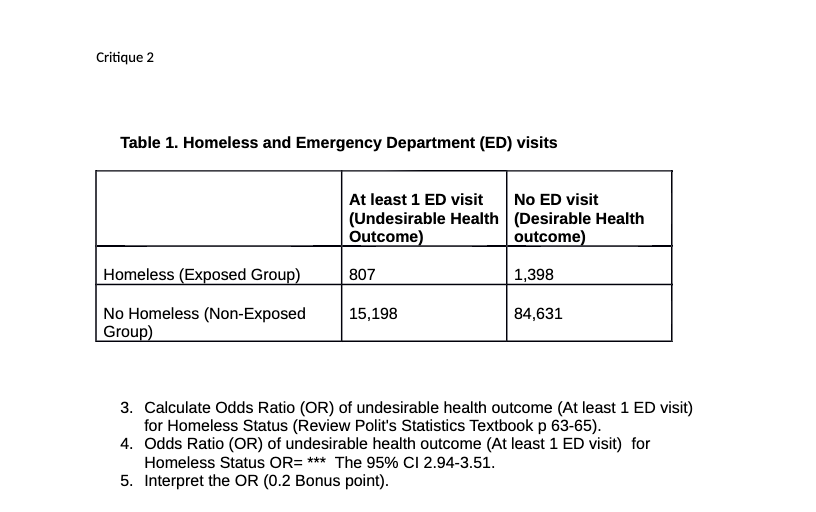 Critique 2

Table 1. Homeless and Emergency Department (ED) visits

| | At least 1 ED visit (Undesirable Health Outcome) | No ED visit (Desirable Health outcome) |
|---|---|---|
| Homeless (Exposed Group) | 807 | 1,398 |
| No Homeless (Non-Exposed Group) | 15,198 | 84,631 |

3. Calculate Odds Ratio (OR) of undesirable health outcome (At least 1 ED visit) for Homeless Status (Review Polit's Statistics Textbook p 63-65).
4. Odds Ratio (OR) of undesirable health outcome (At least 1 ED visit) for Homeless Status OR= *** The 95% CI 2.94-3.51.
5. Interpret the OR (0.2 Bonus point).